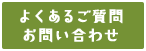 よくあるご質問
お問い合わせ